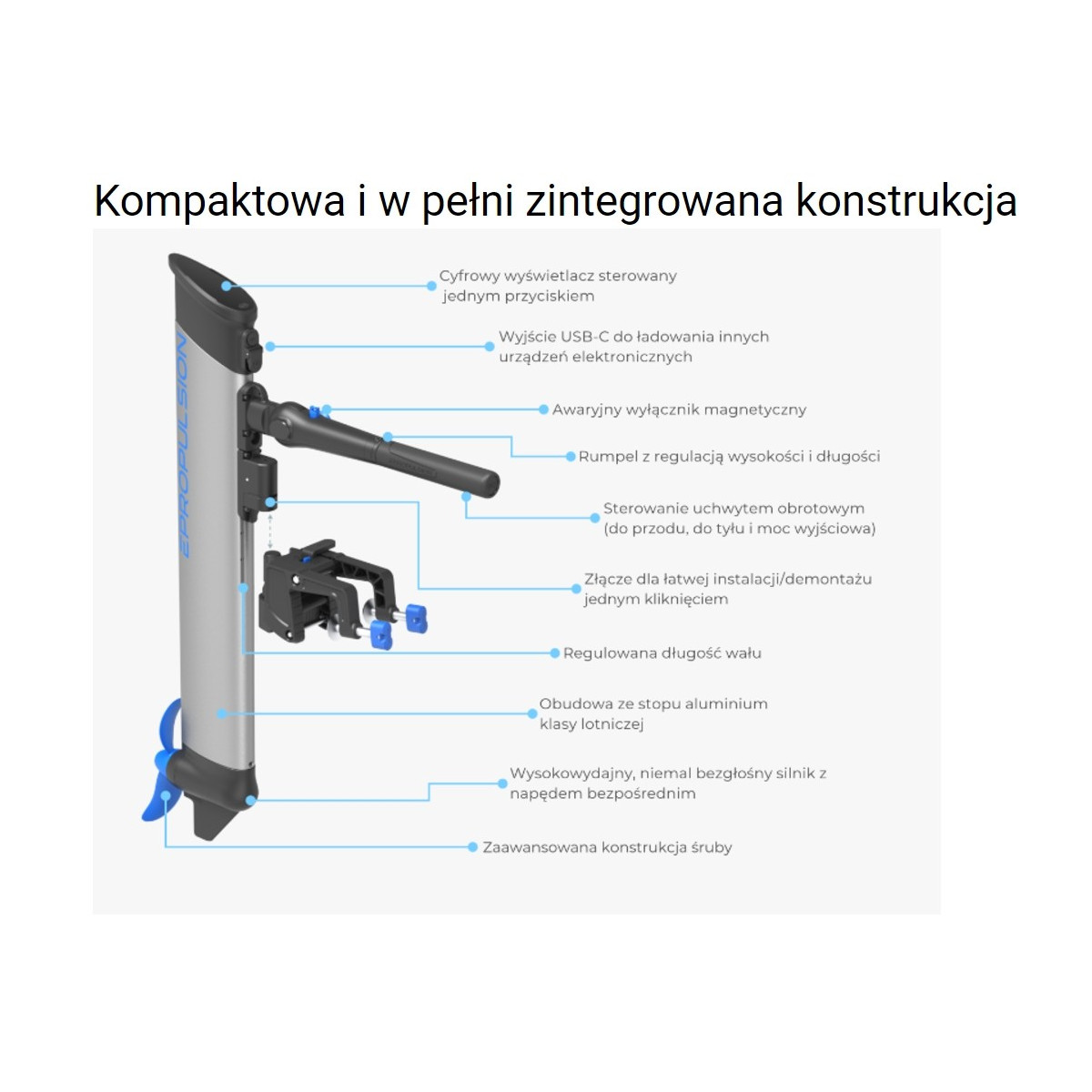 Kompaktowa i w pełni zintegrowana konstrukcja

EPROPULSION

Cyfrowy wyświetlacz sterowany jednym przyciskiem

Wyjście USB-C do ładowania innych urządzeń elektronicznych

Awaryjny wyłącznik magnetyczny

Rumpel z regulacją wysokości i długości

Sterowanie uchwytem obrotowym (do przodu, do tyłu i moc wyjściowa)

Złącze dla łatwej instalacji/demontażu jednym kliknięciem

Regulowana długość wału

Obudowa ze stopu aluminium klasy lotniczej

Wysokowydajny, niemal bezgłośny silnik z napędem bezpośrednim

Zaawansowana konstrukcja śruby